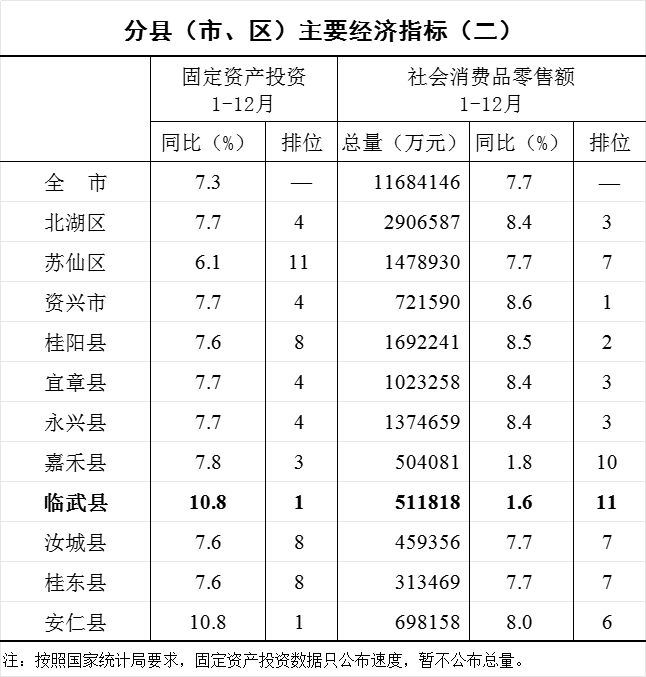 分县（市、区）主要经济指标（二）

| | 固定资产投资 1-12月 | | 社会消费品零售额 1-12月 | | |
|---|---|---|---|---|---|
| | 同比（%） | 排位 | 总量（万元） | 同比（%） | 排位 |
| 全　市 | 7.3 | — | 11684146 | 7.7 | — |
| 北湖区 | 7.7 | 4 | 2906587 | 8.4 | 3 |
| 苏仙区 | 6.1 | 11 | 1478930 | 7.7 | 7 |
| 资兴市 | 7.7 | 4 | 721590 | 8.6 | 1 |
| 桂阳县 | 7.6 | 8 | 1692241 | 8.5 | 2 |
| 宜章县 | 7.7 | 4 | 1023258 | 8.4 | 3 |
| 永兴县 | 7.7 | 4 | 1374659 | 8.4 | 3 |
| 嘉禾县 | 7.8 | 3 | 504081 | 1.8 | 10 |
| 临武县 | 10.8 | 1 | 511818 | 1.6 | 11 |
| 汝城县 | 7.6 | 8 | 459356 | 7.7 | 7 |
| 桂东县 | 7.6 | 8 | 313469 | 7.7 | 7 |
| 安仁县 | 10.8 | 1 | 698158 | 8.0 | 6 |

注：按照国家统计局要求，固定资产投资数据只公布速度，暂不公布总量。